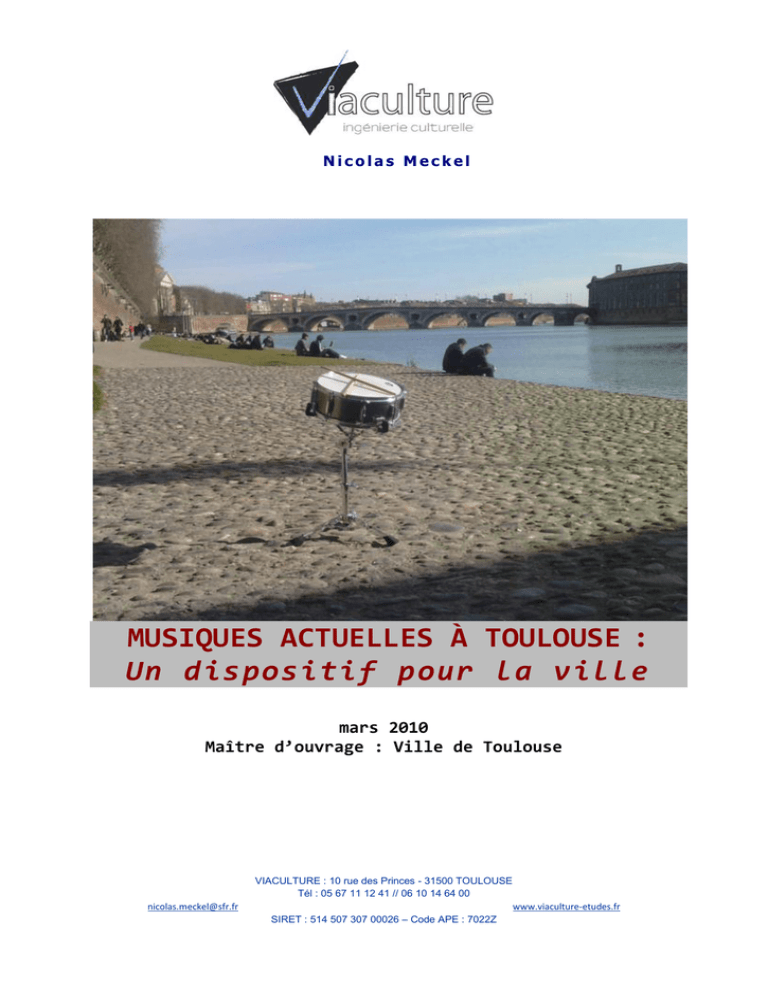 Viaculture
ingénierie culturelle

Nicolas Meckel

MUSIQUES ACTUELLES À TOULOUSE :
Un dispositif pour la ville

mars 2010
Maître d'ouvrage : Ville de Toulouse

VIACULTURE : 10 rue des Princes - 31500 TOULOUSE
Tél : 05 67 11 12 41 // 06 10 14 64 00
nicolas.meckel@sfr.fr www.viaculture-etudes.fr
SIRET : 514 507 307 00026 – Code APE : 7022Z